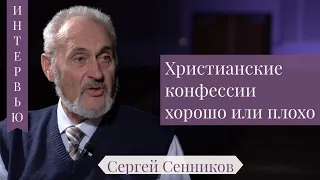 ИНТЕРВЬЮ

Христианские конфессии хорошо или плохо

Сергей Сенников